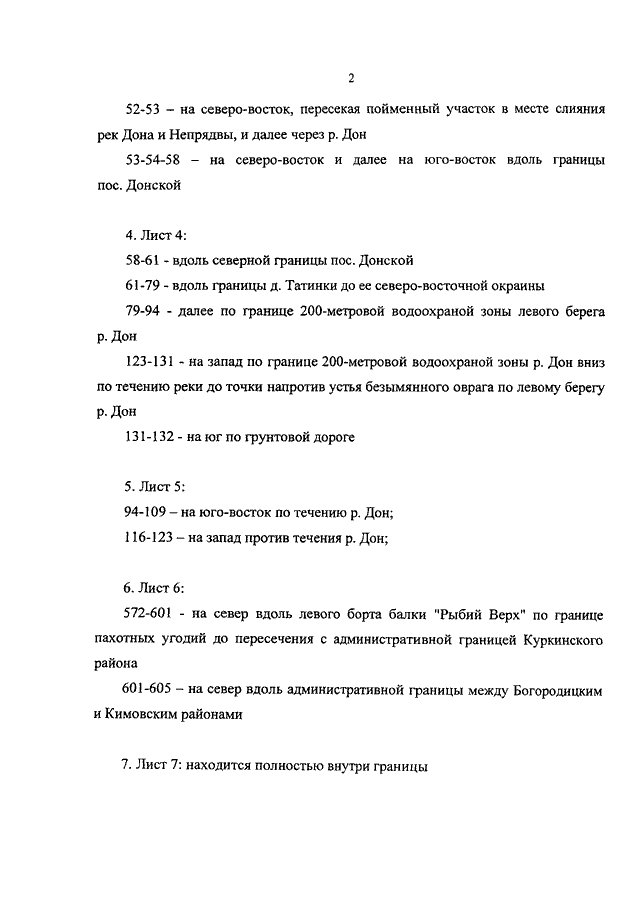 2

52-53 – на северо-восток, пересекая пойменный участок в месте слияния рек Дона и Непрядвы, и далее через р. Дон

53-54-58 – на северо-восток и далее на юго-восток вдоль границы пос. Донской

4. Лист 4:

58-61 - вдоль северной границы пос. Донской

61-79 - вдоль границы д. Татинки до ее северо-восточной окраины

79-94 - далее по границе 200-метровой водоохраной зоны левого берега р. Дон

123-131 - на запад по границе 200-метровой водоохраной зоны р. Дон вниз по течению реки до точки напротив устья безымянного оврага по левому берегу р. Дон

131-132 - на юг по грунтовой дороге

5. Лист 5:

94-109 – на юго-восток по течению р. Дон;

116-123 – на запад против течения р. Дон;

6. Лист 6:

572-601 - на север вдоль левого борта балки "Рыбий Верх" по границе пахотных угодий до пересечения с административной границей Куркинского района

601-605 – на север вдоль административной границы между Богородицким и Кимовским районами

7. Лист 7: находится полностью внутри границы